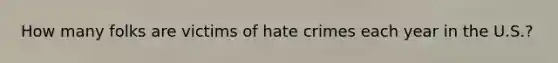 How many folks are victims of hate crimes each year in the U.S.?